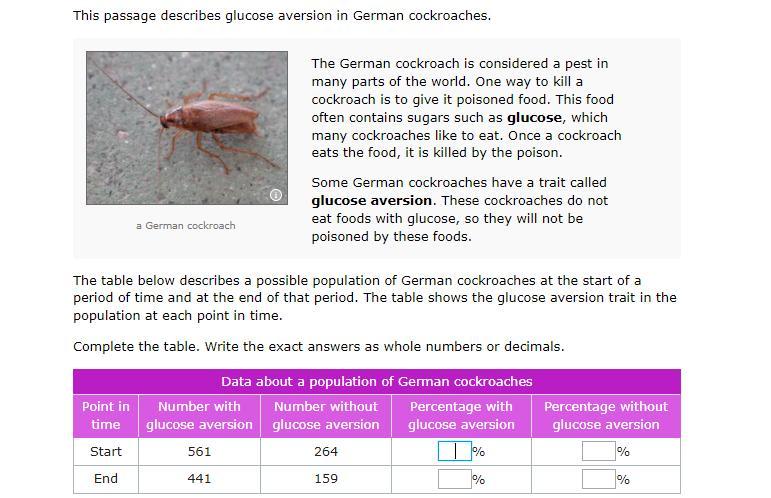 This passage describes glucose aversion in German cockroaches.

a German cockroach

The German cockroach is considered a pest in many parts of the world. One way to kill a cockroach is to give it poisoned food. This food often contains sugars such as **glucose**, which many cockroaches like to eat. Once a cockroach eats the food, it is killed by the poison.

Some German cockroaches have a trait called **glucose aversion**. These cockroaches do not eat foods with glucose, so they will not be poisoned by these foods.

The table below describes a possible population of German cockroaches at the start of a period of time and at the end of that period. The table shows the glucose aversion trait in the population at each point in time.

Complete the table. Write the exact answers as whole numbers or decimals.

Data about a population of German cockroaches

| Point in time | Number with glucose aversion | Number without glucose aversion | Percentage with glucose aversion | Percentage without glucose aversion |
|---|---|---|---|---|
| Start | 561 | 264 | % | % |
| End | 441 | 159 | % | % |